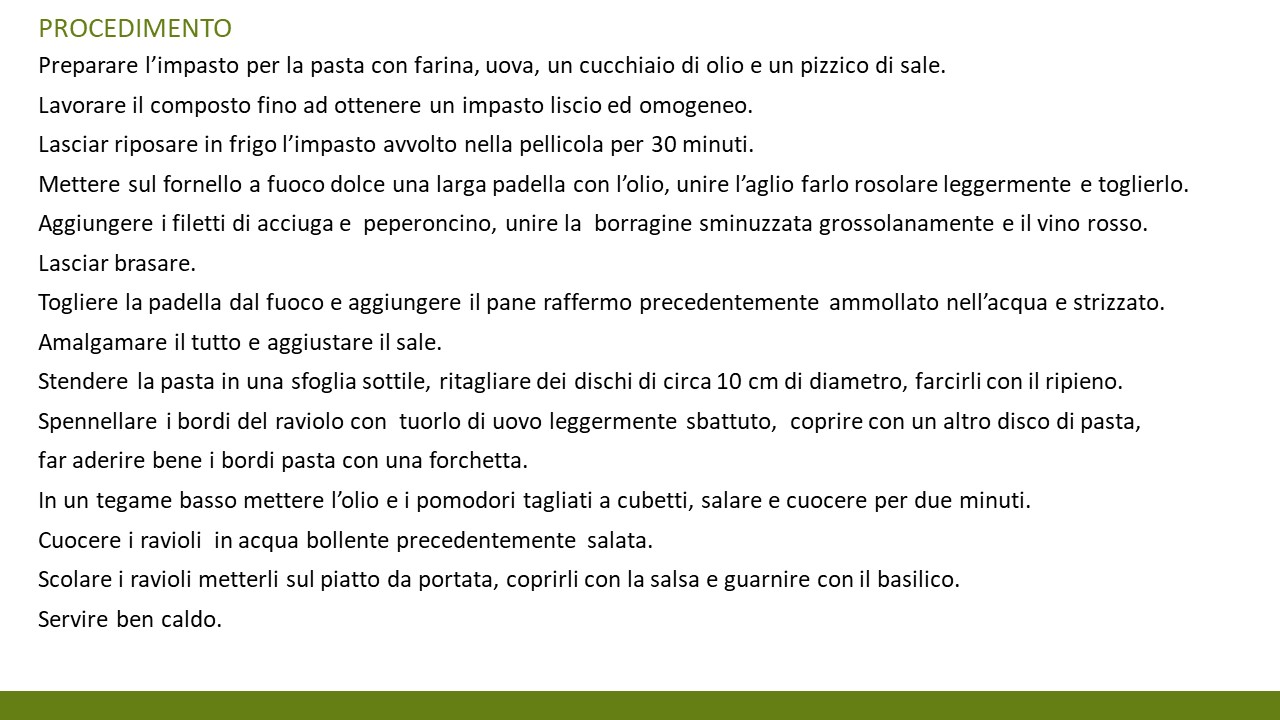 PROCEDIMENTO

Preparare l’impasto per la pasta con farina, uova, un cucchiaio di olio e un pizzico di sale.

Lavorare il composto fino ad ottenere un impasto liscio ed omogeneo.

Lasciar riposare in frigo l’impasto avvolto nella pellicola per 30 minuti.

Mettere sul fornello a fuoco dolce una larga padella con l’olio, unire l’aglio farlo rosolare leggermente e toglierlo.

Aggiungere i filetti di acciuga e peperoncino, unire la borragine sminuzzata grossolanamente e il vino rosso.

Lasciar brasare.

Togliere la padella dal fuoco e aggiungere il pane raffermo precedentemente ammollato nell’acqua e strizzato.

Amalgamare il tutto e aggiustare il sale.

Stendere la pasta in una sfoglia sottile, ritagliare dei dischi di circa 10 cm di diametro, farcirli con il ripieno.

Spennellare i bordi del raviolo con tuorlo di uovo leggermente sbattuto, coprire con un altro disco di pasta,

far aderire bene i bordi pasta con una forchetta.

In un tegame basso mettere l’olio e i pomodori tagliati a cubetti, salare e cuocere per due minuti.

Cuocere i ravioli in acqua bollente precedentemente salata.

Scolare i ravioli metterli sul piatto da portata, coprirli con la salsa e guarnire con il basilico.

Servire ben caldo.